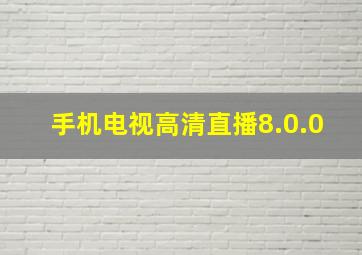 手机电视高清直播8.0.0